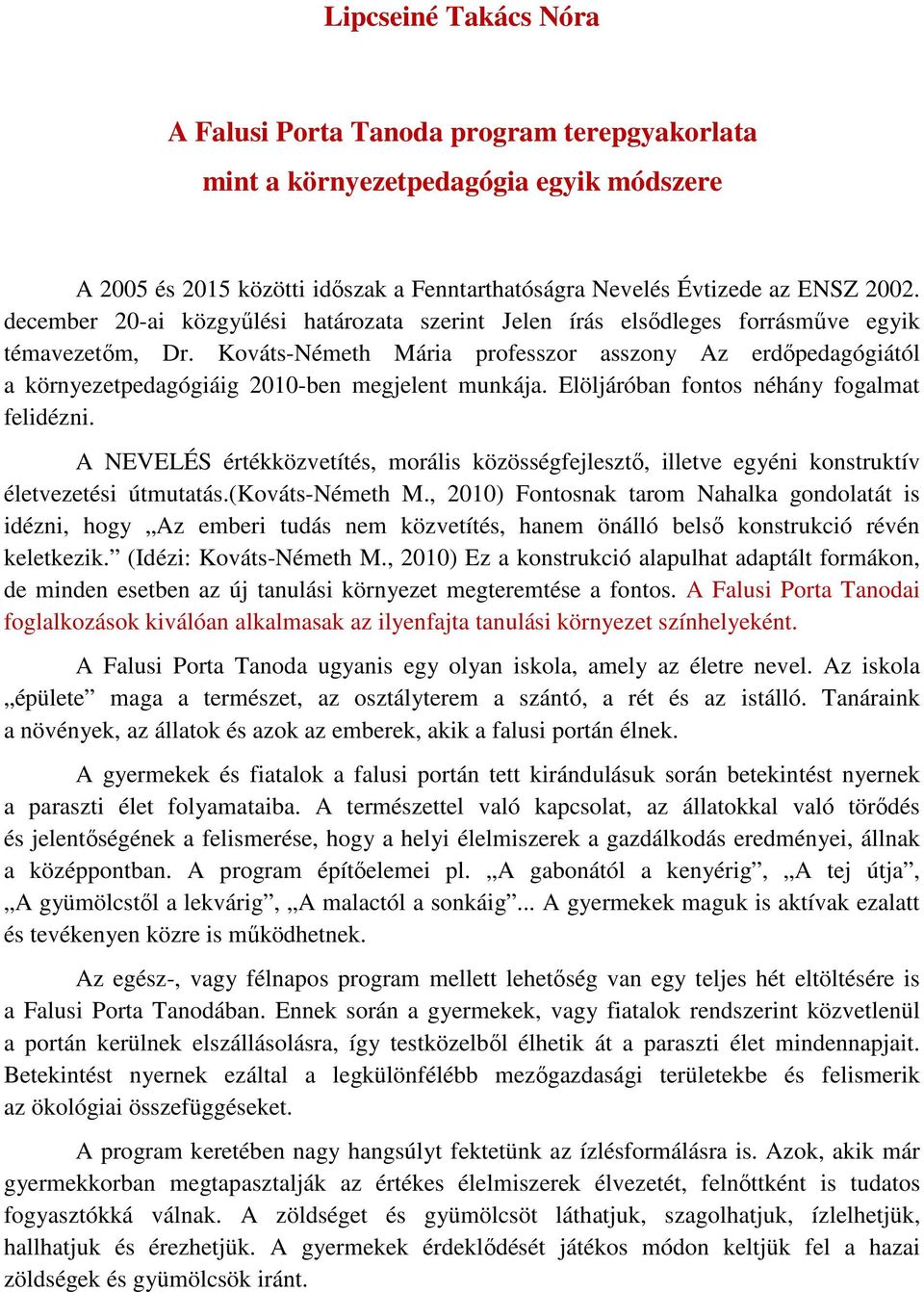 Lipcseiné Takács Nóra

A Falusi Porta Tanoda program terepgyakorlata
mint a környezetpedagógia egyik módszere

A 2005 és 2015 közötti időszak a Fenntarthatóságra Nevelés Évtizede az ENSZ 2002. december 20-ai közgyűlési határozata szerint Jelen írás elsődleges forrásműve egyik témavezetőm, Dr. Kováts-Németh Mária professzor asszony Az erdőpedagógiától a környezetpedagógiáig 2010-ben megjelent munkája. Elöljáróban fontos néhány fogalmat felidézni.

A NEVELÉS értékközvetítés, morális közösségfejlesztő, illetve egyéni konstruktív életvezetési útmutatás.(Kováts-Németh M., 2010) Fontosnak tarom Nahalka gondolatát is idézni, hogy „Az emberi tudás nem közvetítés, hanem önálló belső konstrukció révén keletkezik.” (Idézi: Kováts-Németh M., 2010) Ez a konstrukció alapulhat adaptált formákon, de minden esetben az új tanulási környezet megteremtése a fontos. A Falusi Porta Tanodai foglalkozások kiválóan alkalmasak az ilyenfajta tanulási környezet színhelyeként.

A Falusi Porta Tanoda ugyanis egy olyan iskola, amely az életre nevel. Az iskola „épülete” maga a természet, az osztályterem a szántó, a rét és az istálló. Tanáraink a növények, az állatok és azok az emberek, akik a falusi portán élnek.

A gyermekek és fiatalok a falusi portán tett kirándulásuk során betekintést nyernek a paraszti élet folyamataiba. A természettel való kapcsolat, az állatokkal való törődés és jelentőségének a felismerése, hogy a helyi élelmiszerek a gazdálkodás eredményei, állnak a középpontban. A program építőelemei pl. „A gabonától a kenyérig”, „A tej útja”, „A gyümölcstől a lekvárig”, „A malactól a sonkáig”... A gyermekek maguk is aktívak ezalatt és tevékenyen közre is működhetnek.

Az egész-, vagy félnapos program mellett lehetőség van egy teljes hét eltöltésére is a Falusi Porta Tanodában. Ennek során a gyermekek, vagy fiatalok rendszerint közvetlenül a portán kerülnek elszállásolásra, így testközelből élhetik át a paraszti élet mindennapjait. Betekintést nyernek ezáltal a legkülönfélébb mezőgazdasági területekbe és felismerik az ökológiai összefüggéseket.

A program keretében nagy hangsúlyt fektetünk az ízlésformálásra is. Azok, akik már gyermekkorban megtapasztalják az értékes élelmiszerek élvezetét, felnőttként is tudatos fogyasztókká válnak. A zöldséget és gyümölcsöt láthatjuk, szagolhatjuk, ízlelhetjük, hallhatjuk és érezhetjük. A gyermekek érdeklődését játékos módon keltjük fel a hazai zöldségek és gyümölcsök iránt.